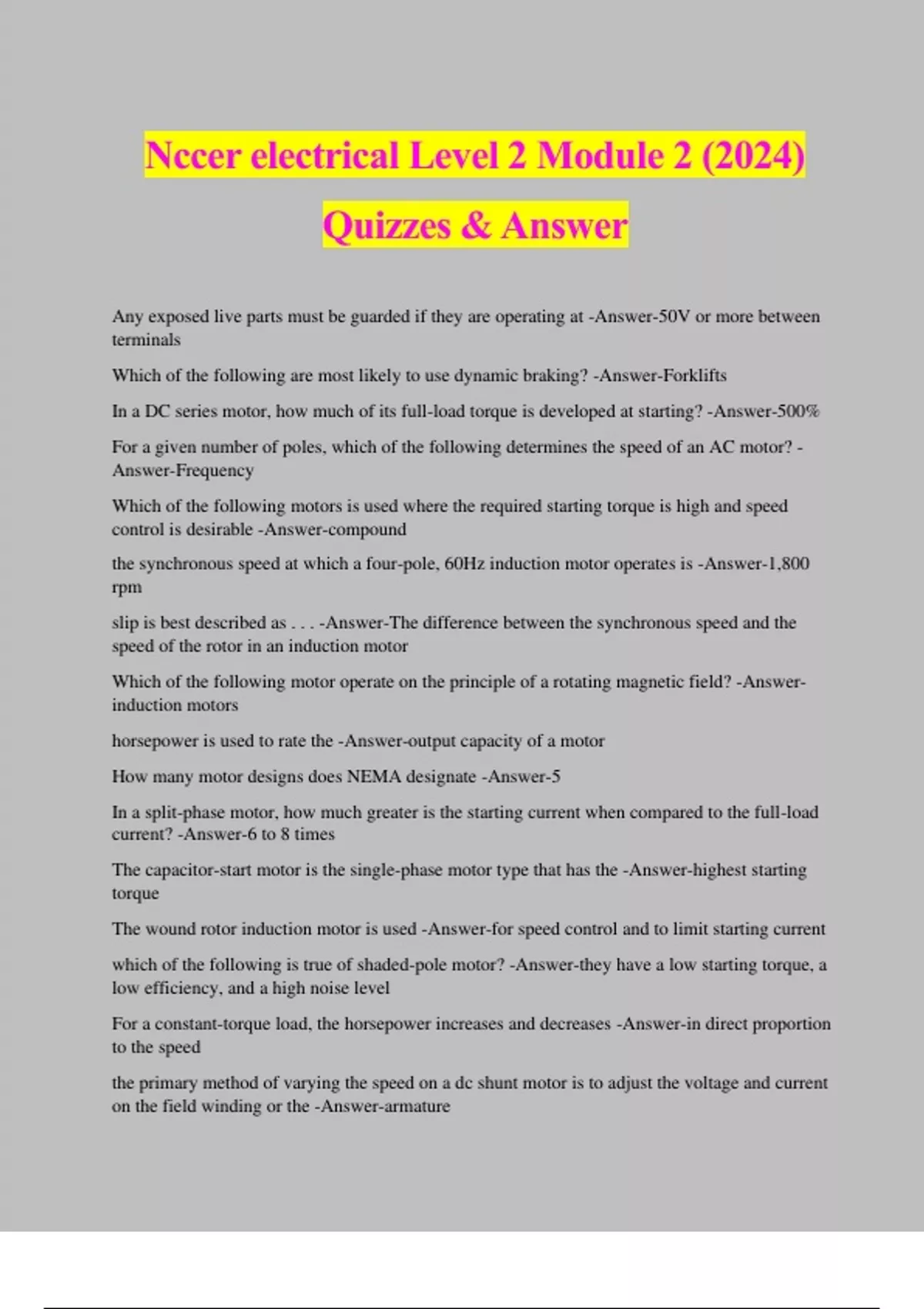 Nccer electrical Level 2 Module 2 (2024) Quizzes & Answer

Any exposed live parts must be guarded if they are operating at -Answer-50V or more between terminals

Which of the following are most likely to use dynamic braking? -Answer-Forklifts

In a DC series motor, how much of its full-load torque is developed at starting? -Answer-500%

For a given number of poles, which of the following determines the speed of an AC motor? -Answer-Frequency

Which of the following motors is used where the required starting torque is high and speed control is desirable -Answer-compound

the synchronous speed at which a four-pole, 60Hz induction motor operates is -Answer-1,800 rpm

slip is best described as . . . -Answer-The difference between the synchronous speed and the speed of the rotor in an induction motor

Which of the following motor operate on the principle of a rotating magnetic field? -Answer-induction motors

horsepower is used to rate the -Answer-output capacity of a motor

How many motor designs does NEMA designate -Answer-5

In a split-phase motor, how much greater is the starting current when compared to the full-load current? -Answer-6 to 8 times

The capacitor-start motor is the single-phase motor type that has the -Answer-highest starting torque

The wound rotor induction motor is used -Answer-for speed control and to limit starting current

which of the following is true of shaded-pole motor? -Answer-they have a low starting torque, a low efficiency, and a high noise level

For a constant-torque load, the horsepower increases and decreases -Answer-in direct proportion to the speed

the primary method of varying the speed on a dc shunt motor is to adjust the voltage and current on the field winding or the -Answer-armature